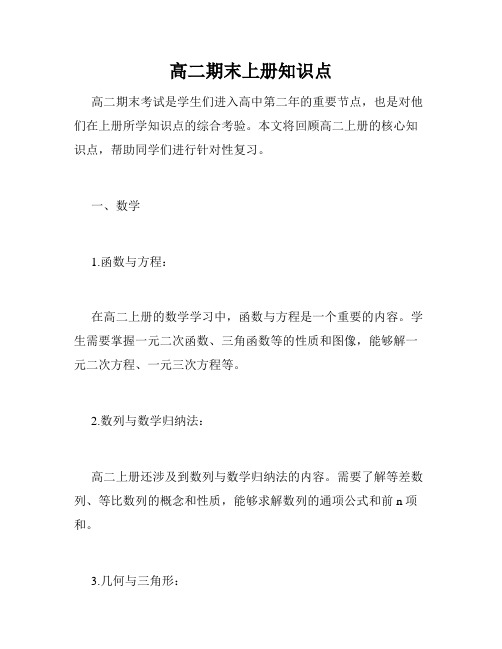 高二期末上册知识点

高二期末考试是学生们进入高中第二年的重要节点，也是对他们在上册所学知识点的综合考验。本文将回顾高二上册的核心知识点，帮助同学们进行针对性复习。

一、数学

1.函数与方程：

在高二上册的数学学习中，函数与方程是一个重要的内容。学生需要掌握一元二次函数、三角函数等的性质和图像，能够解一元二次方程、一元三次方程等。

2.数列与数学归纳法：

高二上册还涉及到数列与数学归纳法的内容。需要了解等差数列、等比数列的概念和性质，能够求解数列的通项公式和前 n 项和。

3.几何与三角形：